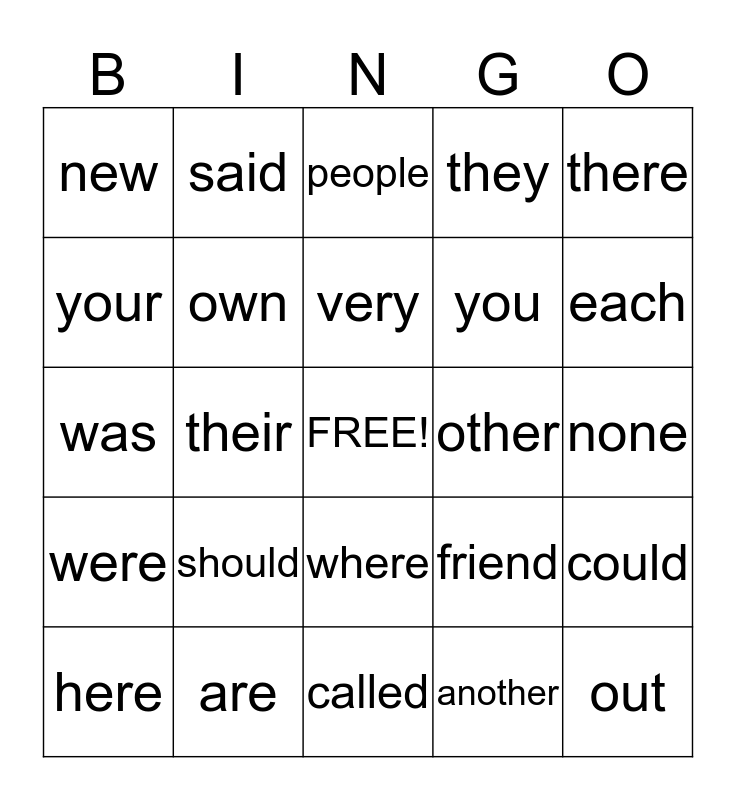 | B | I | N | G | O |
|---|---|---|---|---|
| new | said | people | they | there |
| your | own | very | you | each |
| was | their | FREE! | other | none |
| were | should | where | friend | could |
| here | are | called | another | out |